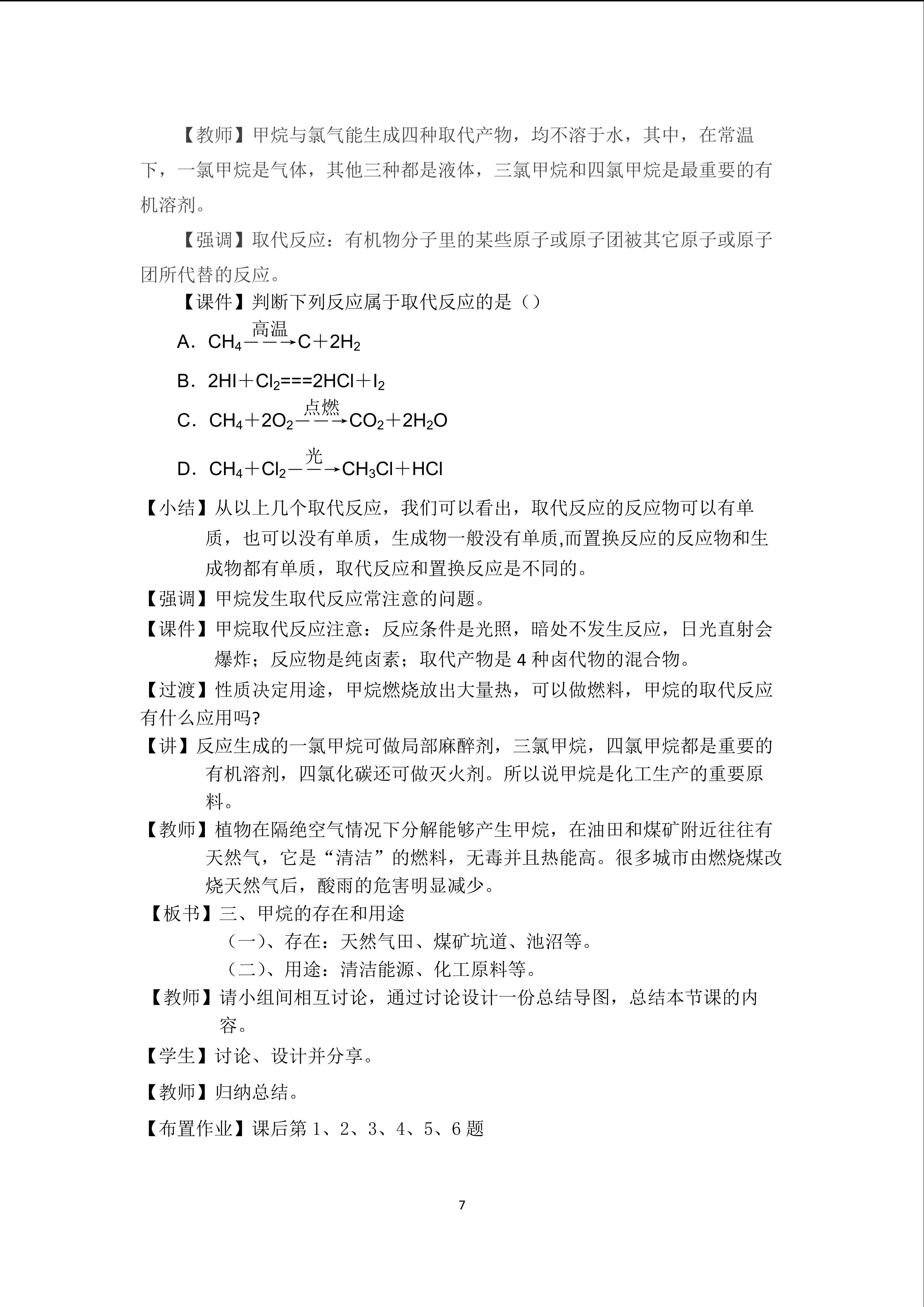 【教师】甲烷与氯气能生成四种取代产物，均不溶于水，其中，在常温下，一氯甲烷是气体，其他三种都是液体，三氯甲烷和四氯甲烷是最重要的有机溶剂。

【强调】取代反应：有机物分子里的某些原子或原子团被其它原子或原子团所代替的反应。

【课件】判断下列反应属于取代反应的是（）

A．$CH_4 \xrightarrow{高温} C + 2H_2$

B．$2HI + Cl_2 === 2HCl + I_2$

C．$CH_4 + 2O_2 \xrightarrow{点燃} CO_2 + 2H_2O$

D．$CH_4 + Cl_2 \xrightarrow{光} CH_3Cl + HCl$

【小结】从以上几个取代反应，我们可以看出，取代反应的反应物可以有单质，也可以没有单质，生成物一般没有单质,而置换反应的反应物和生成物都有单质，取代反应和置换反应是不同的。

【强调】甲烷发生取代反应常注意的问题。

【课件】甲烷取代反应注意：反应条件是光照，暗处不发生反应，日光直射会爆炸；反应物是纯卤素；取代产物是 4 种卤代物的混合物。

【过渡】性质决定用途，甲烷燃烧放出大量热，可以做燃料，甲烷的取代反应有什么应用吗?

【讲】反应生成的一氯甲烷可做局部麻醉剂，三氯甲烷，四氯甲烷都是重要的有机溶剂，四氯化碳还可做灭火剂。所以说甲烷是化工生产的重要原料。

【教师】植物在隔绝空气情况下分解能够产生甲烷，在油田和煤矿附近往往有天然气，它是“清洁”的燃料，无毒并且热能高。很多城市由燃烧煤改烧天然气后，酸雨的危害明显减少。

【板书】三、甲烷的存在和用途

（一）、存在：天然气田、煤矿坑道、池沼等。

（二）、用途：清洁能源、化工原料等。

【教师】请小组间相互讨论，通过讨论设计一份总结导图，总结本节课的内容。

【学生】讨论、设计并分享。

【教师】归纳总结。

【布置作业】课后第 1、2、3、4、5、6 题

7